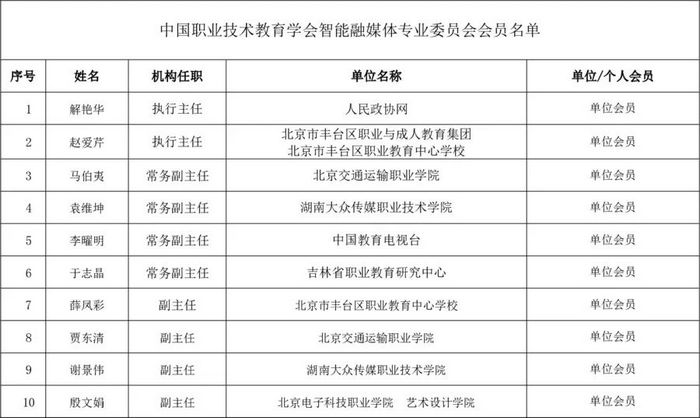 中国职业技术教育学会智能融媒体专业委员会会员名单

| 序号 | 姓名 | 机构任职 | 单位名称 | 单位/个人会员 |
|---|---|---|---|---|
| 1 | 解艳华 | 执行主任 | 人民政协网 | 单位会员 |
| 2 | 赵爱芹 | 执行主任 | 北京市丰台区职业与成人教育集团 北京市丰台区职业教育中心学校 | 单位会员 |
| 3 | 马伯夷 | 常务副主任 | 北京交通运输职业学院 | 单位会员 |
| 4 | 袁维坤 | 常务副主任 | 湖南大众传媒职业技术学院 | 单位会员 |
| 5 | 李曜明 | 常务副主任 | 中国教育电视台 | 单位会员 |
| 6 | 于志晶 | 常务副主任 | 吉林省职业教育研究中心 | 单位会员 |
| 7 | 薛凤彩 | 副主任 | 北京市丰台区职业教育中心学校 | 单位会员 |
| 8 | 贾东清 | 副主任 | 北京交通运输职业学院 | 单位会员 |
| 9 | 谢景伟 | 副主任 | 湖南大众传媒职业技术学院 | 单位会员 |
| 10 | 殷文娟 | 副主任 | 北京电子科技职业学院　艺术设计学院 | 单位会员 |